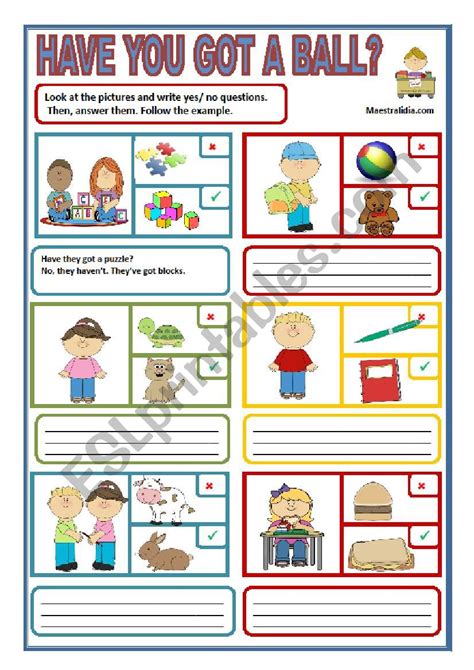 HAVE YOU GOT A BALL?

Look at the pictures and write yes/ no questions. Then, answer them. Follow the example.

Maestralidia.com

Have they got a puzzle?
No, they haven't. They've got blocks.

ESLprintables.com